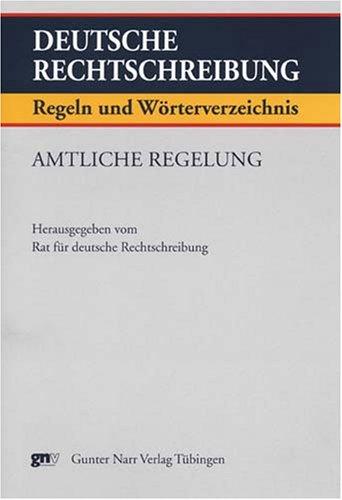 DEUTSCHE RECHTSCHREIBUNG

Regeln und Wörterverzeichnis

AMTLICHE REGELUNG

Herausgegeben vom
Rat für deutsche Rechtschreibung

gnv Gunter Narr Verlag Tübingen